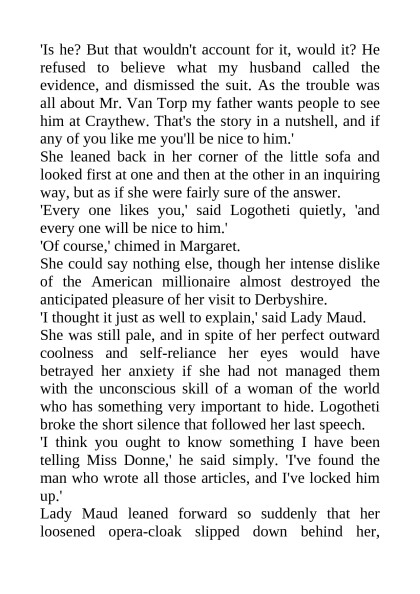 'Is he? But that wouldn't account for it, would it? He refused to believe what my husband called the evidence, and dismissed the suit. As the trouble was all about Mr. Van Torp my father wants people to see him at Craythew. That's the story in a nutshell, and if any of you like me you'll be nice to him.'

She leaned back in her corner of the little sofa and looked first at one and then at the other in an inquiring way, but as if she were fairly sure of the answer.

'Every one likes you,' said Logotheti quietly, 'and every one will be nice to him.'

'Of course,' chimed in Margaret.

She could say nothing else, though her intense dislike of the American millionaire almost destroyed the anticipated pleasure of her visit to Derbyshire.

'I thought it just as well to explain,' said Lady Maud.

She was still pale, and in spite of her perfect outward coolness and self-reliance her eyes would have betrayed her anxiety if she had not managed them with the unconscious skill of a woman of the world who has something very important to hide. Logotheti broke the short silence that followed her last speech.

'I think you ought to know something I have been telling Miss Donne,' he said simply. 'I've found the man who wrote all those articles, and I've locked him up.'

Lady Maud leaned forward so suddenly that her loosened opera-cloak slipped down behind her,